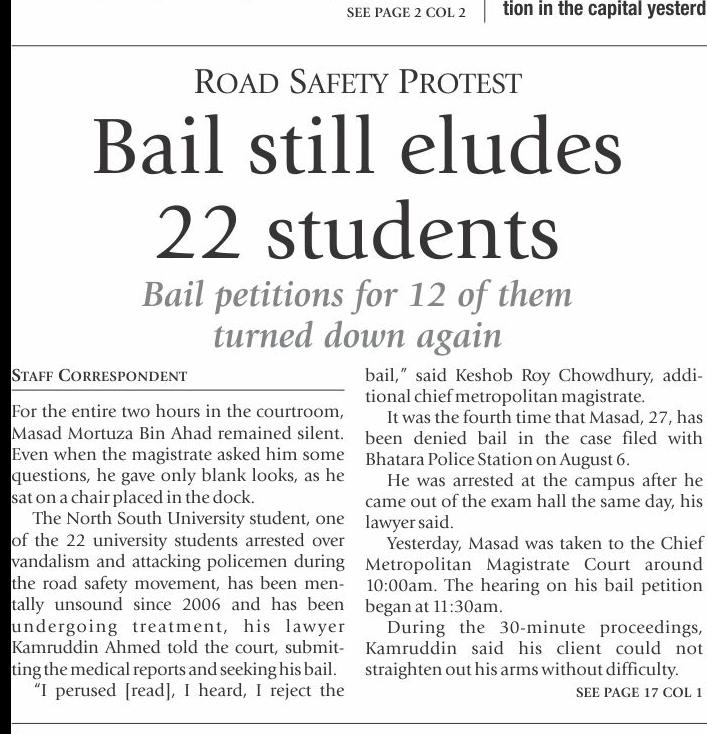 SEE PAGE 2 COL 2

tion in the capital yesterd

ROAD SAFETY PROTEST

Bail still eludes 22 students

Bail petitions for 12 of them turned down again

STAFF CORRESPONDENT

For the entire two hours in the courtroom, Masad Mortuza Bin Ahad remained silent. Even when the magistrate asked him some questions, he gave only blank looks, as he sat on a chair placed in the dock.

The North South University student, one of the 22 university students arrested over vandalism and attacking policemen during the road safety movement, has been mentally unsound since 2006 and has been undergoing treatment, his lawyer Kamruddin Ahmed told the court, submitting the medical reports and seeking his bail.

"I perused [read], I heard, I reject the bail," said Keshob Roy Chowdhury, additional chief metropolitan magistrate.

It was the fourth time that Masad, 27, has been denied bail in the case filed with Bhatara Police Station on August 6.

He was arrested at the campus after he came out of the exam hall the same day, his lawyer said.

Yesterday, Masad was taken to the Chief Metropolitan Magistrate Court around 10:00am. The hearing on his bail petition began at 11:30am.

During the 30-minute proceedings, Kamruddin said his client could not straighten out his arms without difficulty.

SEE PAGE 17 COL 1